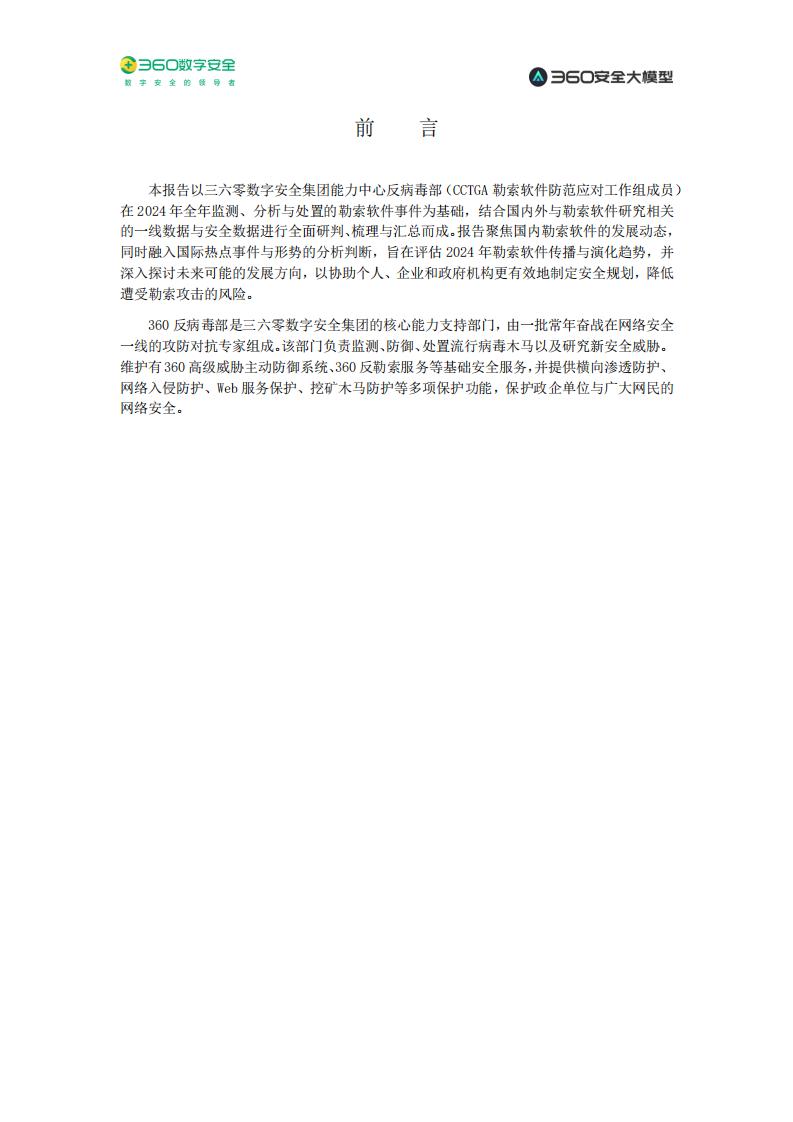 360数字安全
数字安全的领导者

360安全大模型

前 言

本报告以三六零数字安全集团能力中心反病毒部（CCTGA 勒索软件防范应对工作组成员）在 2024 年全年监测、分析与处置的勒索软件事件为基础，结合国内外与勒索软件研究相关的一线数据与安全数据进行全面研判、梳理与汇总而成。报告聚焦国内勒索软件的发展动态，同时融入国际热点事件与形势的分析判断，旨在评估 2024 年勒索软件传播与演化趋势，并深入探讨未来可能的发展方向，以协助个人、企业和政府机构更有效地制定安全规划，降低遭受勒索攻击的风险。

360 反病毒部是三六零数字安全集团的核心能力支持部门，由一批常年奋战在网络安全一线的攻防对抗专家组成。该部门负责监测、防御、处置流行病毒木马以及研究新安全威胁。维护有 360 高级威胁主动防御系统、360 反勒索服务等基础安全服务，并提供横向渗透防护、网络入侵防护、Web 服务保护、挖矿木马防护等多项保护功能，保护政企单位与广大网民的网络安全。